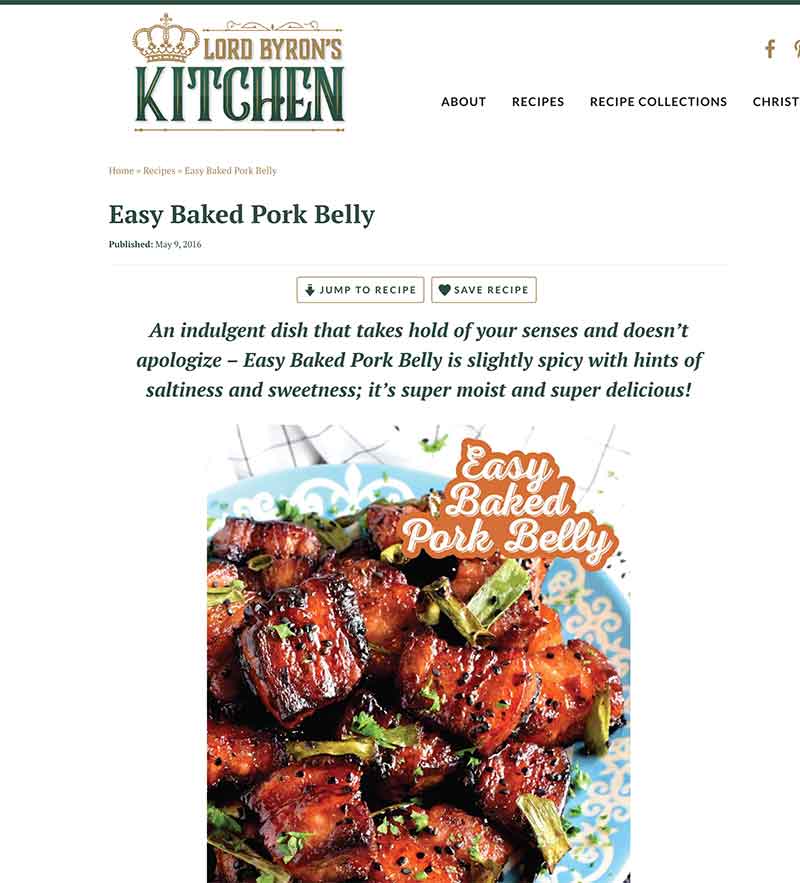 LORD BYRON'S KITCHEN

ABOUT RECIPES RECIPE COLLECTIONS CHRIST

Home » Recipes » Easy Baked Pork Belly

Easy Baked Pork Belly

Published: May 9, 2016

JUMP TO RECIPE SAVE RECIPE

An indulgent dish that takes hold of your senses and doesn't apologize – Easy Baked Pork Belly is slightly spicy with hints of saltiness and sweetness; it's super moist and super delicious!

Easy Baked Pork Belly